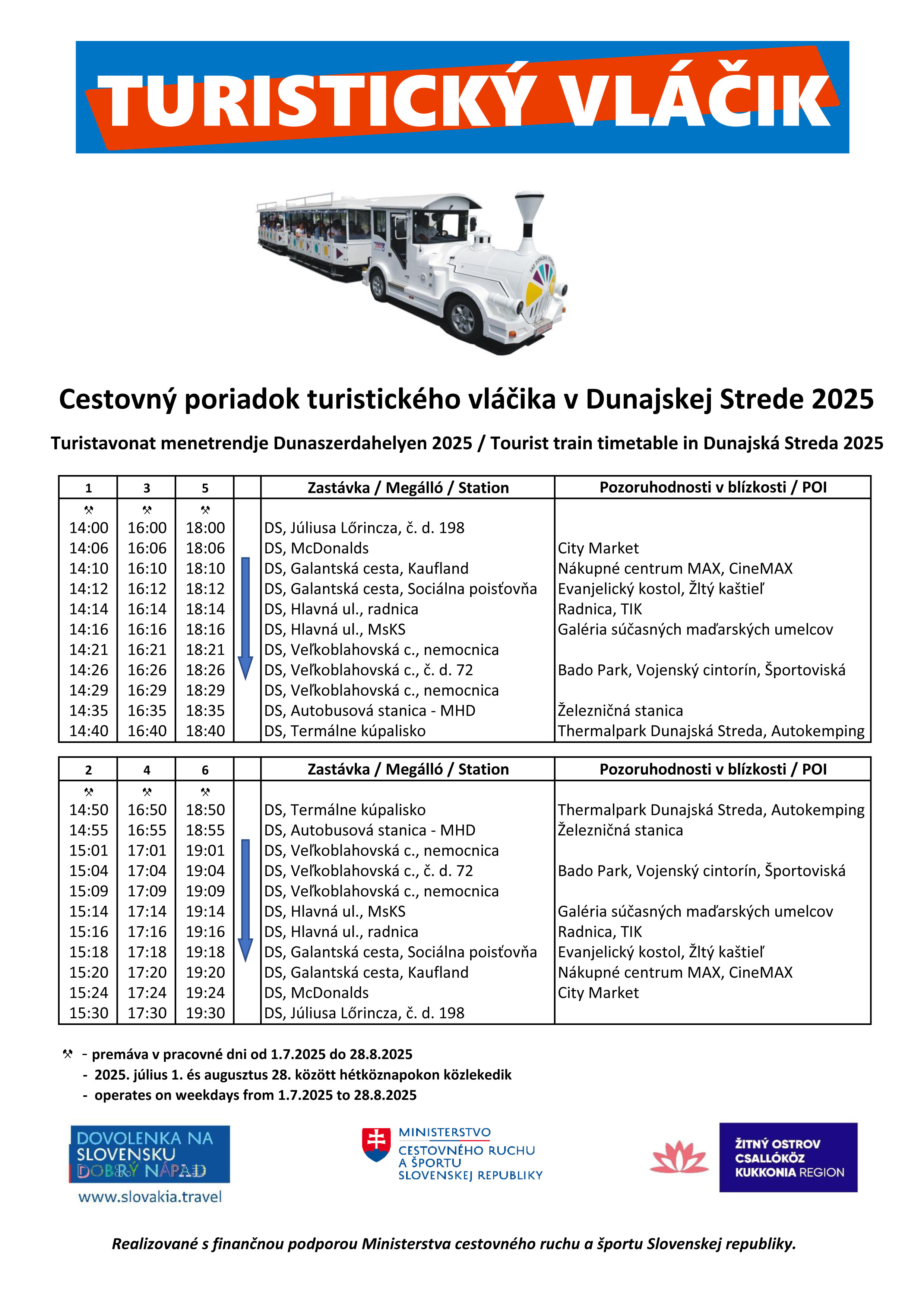 TURISTICKÝ VLÁČIK

Cestovný poriadok turistického vláčika v Dunajskej Strede 2025

Turistavonat menetrendje Dunaszerdahelyen 2025 / Tourist train timetable in Dunajská Streda 2025

| 1 | 3 | 5 | | Zastávka / Megálló / Station | Pozoruhodnosti v blízkosti / POI |
|---|---|---|---|---|---|
| ⚒ | ⚒ | ⚒ | | | |
| 14:00 | 16:00 | 18:00 | | DS, Júliusa Lőrincza, č. d. 198 | |
| 14:06 | 16:06 | 18:06 | | DS, McDonalds | City Market |
| 14:10 | 16:10 | 18:10 | | DS, Galantská cesta, Kaufland | Nákupné centrum MAX, CineMAX |
| 14:12 | 16:12 | 18:12 | | DS, Galantská cesta, Sociálna poisťovňa | Evanjelický kostol, Žltý kaštieľ |
| 14:14 | 16:14 | 18:14 | | DS, Hlavná ul., radnica | Radnica, TIK |
| 14:16 | 16:16 | 18:16 | | DS, Hlavná ul., MsKS | Galéria súčasných maďarských umelcov |
| 14:21 | 16:21 | 18:21 | | DS, Veľkoblahovská c., nemocnica | |
| 14:26 | 16:26 | 18:26 | | DS, Veľkoblahovská c., č. d. 72 | Bado Park, Vojenský cintorín, Športoviská |
| 14:29 | 16:29 | 18:29 | | DS, Veľkoblahovská c., nemocnica | |
| 14:35 | 16:35 | 18:35 | | DS, Autobusová stanica - MHD | Železničná stanica |
| 14:40 | 16:40 | 18:40 | | DS, Termálne kúpalisko | Thermalpark Dunajská Streda, Autokemping |

| 2 | 4 | 6 | | Zastávka / Megálló / Station | Pozoruhodnosti v blízkosti / POI |
|---|---|---|---|---|---|
| ⚒ | ⚒ | ⚒ | | | |
| 14:50 | 16:50 | 18:50 | | DS, Termálne kúpalisko | Thermalpark Dunajská Streda, Autokemping |
| 14:55 | 16:55 | 18:55 | | DS, Autobusová stanica - MHD | Železničná stanica |
| 15:01 | 17:01 | 19:01 | | DS, Veľkoblahovská c., nemocnica | |
| 15:04 | 17:04 | 19:04 | | DS, Veľkoblahovská c., č. d. 72 | Bado Park, Vojenský cintorín, Športoviská |
| 15:09 | 17:09 | 19:09 | | DS, Veľkoblahovská c., nemocnica | |
| 15:14 | 17:14 | 19:14 | | DS, Hlavná ul., MsKS | Galéria súčasných maďarských umelcov |
| 15:16 | 17:16 | 19:16 | | DS, Hlavná ul., radnica | Radnica, TIK |
| 15:18 | 17:18 | 19:18 | | DS, Galantská cesta, Sociálna poisťovňa | Evanjelický kostol, Žltý kaštieľ |
| 15:20 | 17:20 | 19:20 | | DS, Galantská cesta, Kaufland | Nákupné centrum MAX, CineMAX |
| 15:24 | 17:24 | 19:24 | | DS, McDonalds | City Market |
| 15:30 | 17:30 | 19:30 | | DS, Júliusa Lőrincza, č. d. 198 | |

⚒ - premáva v pracovné dni od 1.7.2025 do 28.8.2025
- 2025. július 1. és augusztus 28. között hétköznapokon közlekedik
- operates on weekdays from 1.7.2025 to 28.8.2025

DOVOLENKA NA SLOVENSKU DOBRÝ NÁPAD
www.slovakia.travel

MINISTERSTVO CESTOVNÉHO RUCHU A ŠPORTU SLOVENSKEJ REPUBLIKY

ŽITNÝ OSTROV CSALLÓKÖZ KUKKONIA REGION

Realizované s finančnou podporou Ministerstva cestovného ruchu a športu Slovenskej republiky.